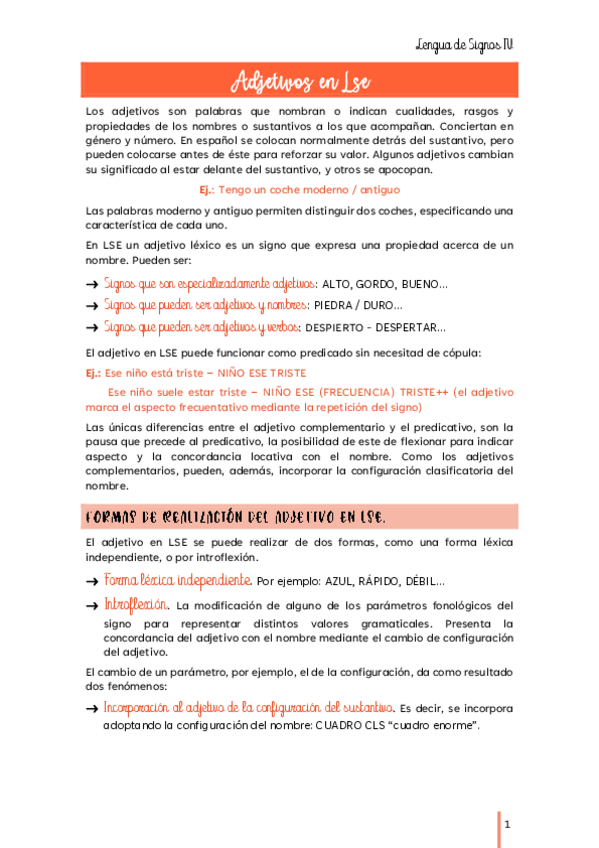 Lengua de Signos IV

Adjetivos en Lse

Los adjetivos son palabras que nombran o indican cualidades, rasgos y propiedades de los nombres o sustantivos a los que acompañan. Conciertan en género y número. En español se colocan normalmente detrás del sustantivo, pero pueden colocarse antes de éste para reforzar su valor. Algunos adjetivos cambian su significado al estar delante del sustantivo, y otros se apocopan.

Ej.: Tengo un coche moderno / antiguo

Las palabras moderno y antiguo permiten distinguir dos coches, especificando una característica de cada uno.

En LSE un adjetivo léxico es un signo que expresa una propiedad acerca de un nombre. Pueden ser:

→ Signos que son especializadamente adjetivos: ALTO, GORDO, BUENO...

→ Signos que pueden ser adjetivos y nombres: PIEDRA / DURO...

→ Signos que pueden ser adjetivos y verbos: DESPIERTO - DESPERTAR...

El adjetivo en LSE puede funcionar como predicado sin necesitad de cópula:

Ej.: Ese niño está triste – NIÑO ESE TRISTE

Ese niño suele estar triste – NIÑO ESE (FRECUENCIA) TRISTE++ (el adjetivo marca el aspecto frecuentativo mediante la repetición del signo)

Las únicas diferencias entre el adjetivo complementario y el predicativo, son la pausa que precede al predicativo, la posibilidad de este de flexionar para indicar aspecto y la concordancia locativa con el nombre. Como los adjetivos complementarios, pueden, además, incorporar la configuración clasificatoria del nombre.

FORMAS DE REALIZACIÓN DEL ADJETIVO EN LSE.

El adjetivo en LSE se puede realizar de dos formas, como una forma léxica independiente, o por introflexión.

→ Forma léxica independiente. Por ejemplo: AZUL, RÁPIDO, DÉBIL...

→ Introflexión. La modificación de alguno de los parámetros fonológicos del signo para representar distintos valores gramaticales. Presenta la concordancia del adjetivo con el nombre mediante el cambio de configuración del adjetivo.

El cambio de un parámetro, por ejemplo, el de la configuración, da como resultado dos fenómenos:

→ Incorporación al adjetivo de la configuración del sustantivo. Es decir, se incorpora adoptando la configuración del nombre: CUADRO CLS "cuadro enorme".

1